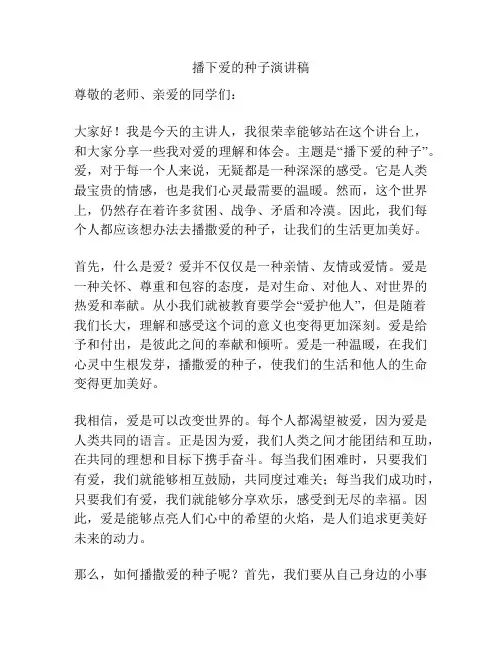 播下爱的种子演讲稿

尊敬的老师、亲爱的同学们：

大家好！我是今天的主讲人，我很荣幸能够站在这个讲台上，和大家分享一些我对爱的理解和体会。主题是“播下爱的种子”。爱，对于每一个人来说，无疑都是一种深深的感受。它是人类最宝贵的情感，也是我们心灵最需要的温暖。然而，这个世界上，仍然存在着许多贫困、战争、矛盾和冷漠。因此，我们每个人都应该想办法去播撒爱的种子，让我们的生活更加美好。

首先，什么是爱？爱并不仅仅是一种亲情、友情或爱情。爱是一种关怀、尊重和包容的态度，是对生命、对他人、对世界的热爱和奉献。从小我们就被教育要学会“爱护他人”，但是随着我们长大，理解和感受这个词的意义也变得更加深刻。爱是给予和付出，是彼此之间的奉献和倾听。爱是一种温暖，在我们心灵中生根发芽，播撒爱的种子，使我们的生活和他人的生命变得更加美好。

我相信，爱是可以改变世界的。每个人都渴望被爱，因为爱是人类共同的语言。正是因为爱，我们人类之间才能团结和互助，在共同的理想和目标下携手奋斗。每当我们困难时，只要我们有爱，我们就能够相互鼓励，共同度过难关；每当我们成功时，只要我们有爱，我们就能够分享欢乐，感受到无尽的幸福。因此，爱是能够点亮人们心中的希望的火焰，是人们追求更美好未来的动力。

那么，如何播撒爱的种子呢？首先，我们要从自己身边的小事